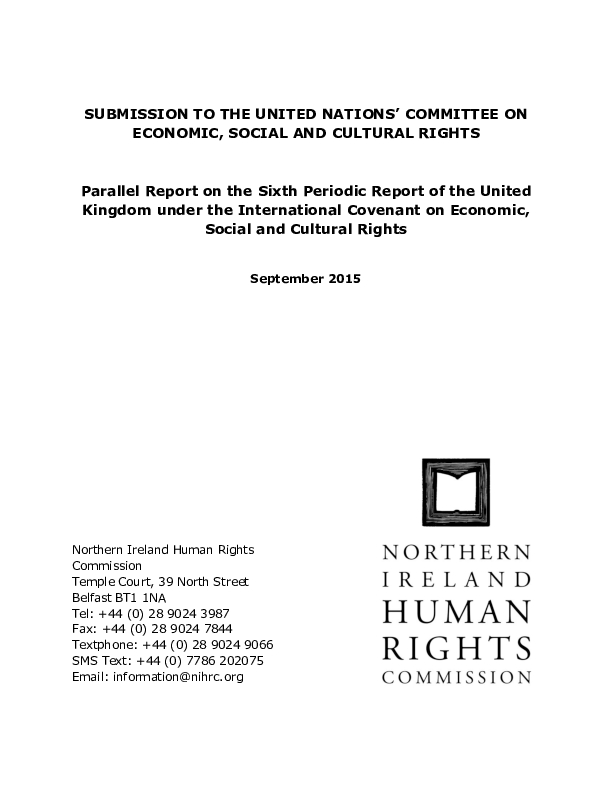 SUBMISSION TO THE UNITED NATIONS' COMMITTEE ON ECONOMIC, SOCIAL AND CULTURAL RIGHTS

Parallel Report on the Sixth Periodic Report of the United Kingdom under the International Covenant on Economic, Social and Cultural Rights

September 2015

Northern Ireland Human Rights Commission
Temple Court, 39 North Street
Belfast BT1 1NA
Tel: +44 (0) 28 9024 3987
Fax: +44 (0) 28 9024 7844
Textphone: +44 (0) 28 9024 9066
SMS Text: +44 (0) 7786 202075
Email: information@nihrc.org

NORTHERN
IRELAND
HUMAN
RIGHTS
COMMISSION